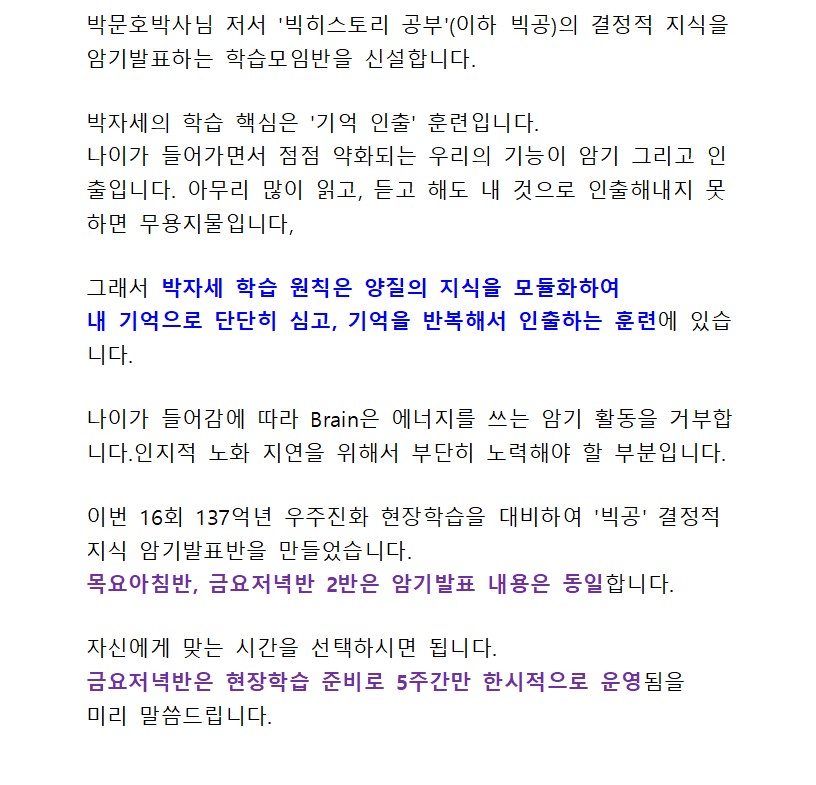 박문호박사님 저서 '빅히스토리 공부'(이하 빅공)의 결정적 지식을 암기발표하는 학습모임반을 신설합니다.

박자세의 학습 핵심은 '기억 인출' 훈련입니다.
나이가 들어가면서 점점 약화되는 우리의 기능이 암기 그리고 인출입니다. 아무리 많이 읽고, 듣고 해도 내 것으로 인출해내지 못하면 무용지물입니다,

그래서 박자세 학습 원칙은 양질의 지식을 모듈화하여
내 기억으로 단단히 심고, 기억을 반복해서 인출하는 훈련에 있습니다.

나이가 들어감에 따라 Brain은 에너지를 쓰는 암기 활동을 거부합니다.인지적 노화 지연을 위해서 부단히 노력해야 할 부분입니다.

이번 16회 137억년 우주진화 현장학습을 대비하여 '빅공' 결정적 지식 암기발표반을 만들었습니다.
목요아침반, 금요저녁반 2반은 암기발표 내용은 동일합니다.

자신에게 맞는 시간을 선택하시면 됩니다.
금요저녁반은 현장학습 준비로 5주간만 한시적으로 운영됨을 미리 말씀드립니다.